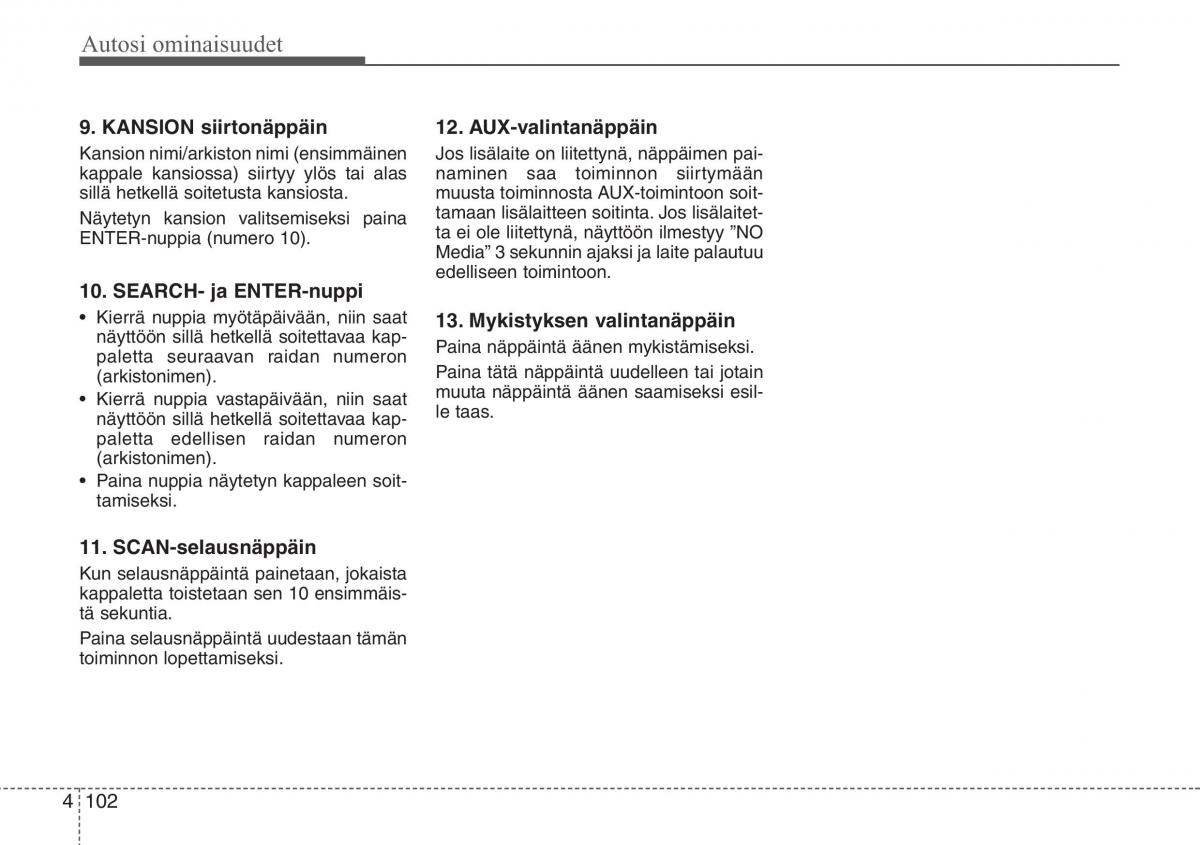 Autosi ominaisuudet

9. KANSION siirtonäppäin

Kansion nimi/arkiston nimi (ensimmäinen kappale kansiossa) siirtyy ylös tai alas sillä hetkellä soitetusta kansiosta.

Näytetyn kansion valitsemiseksi paina ENTER-nuppia (numero 10).

10. SEARCH- ja ENTER-nuppi

• Kierrä nuppia myötäpäivään, niin saat näyttöön sillä hetkellä soitettavaa kappaletta seuraavan raidan numeron (arkistonimen).
• Kierrä nuppia vastapäivään, niin saat näyttöön sillä hetkellä soitettavaa kappaletta edellisen raidan numeron (arkistonimen).
• Paina nuppia näytetyn kappaleen soittamiseksi.

11. SCAN-selausnäppäin

Kun selausnäppäintä painetaan, jokaista kappaletta toistetaan sen 10 ensimmäistä sekuntia.

Paina selausnäppäintä uudestaan tämän toiminnon lopettamiseksi.

12. AUX-valintanäppäin

Jos lisälaite on liitettynä, näppäimen painaminen saa toiminnon siirtymään muusta toiminnosta AUX-toimintoon soittamaan lisälaitteen soitinta. Jos lisälaitetta ei ole liitettynä, näyttöön ilmestyy ”NO Media” 3 sekunnin ajaksi ja laite palautuu edelliseen toimintoon.

13. Mykistyksen valintanäppäin

Paina näppäintä äänen mykistämiseksi.

Paina tätä näppäintä uudelleen tai jotain muuta näppäintä äänen saamiseksi esille taas.

4 102